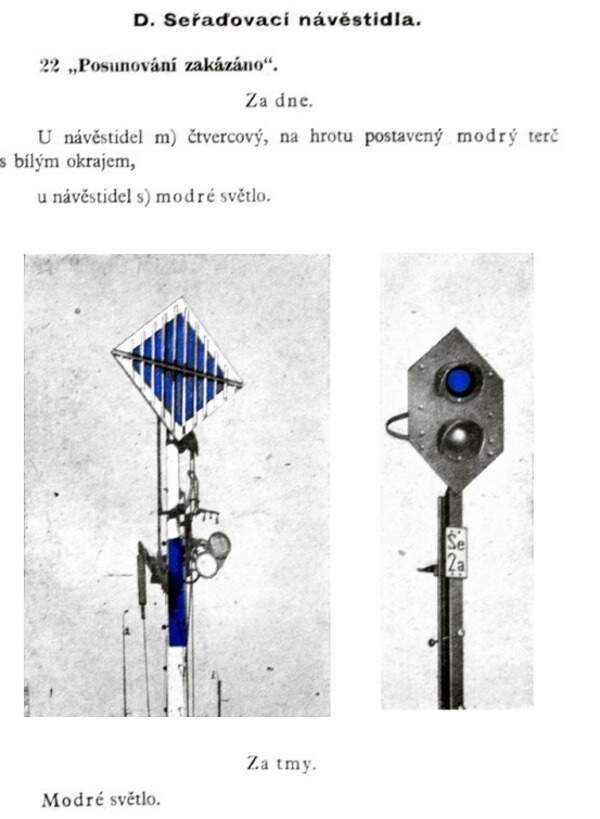 D. Seřaďovací návěstidla.

22 „Posunování zakázáno“.

Za dne.

U návěstidel m) čtvercový, na hrotu postavený modrý terč s bílým okrajem,

u návěstidel s) modré světlo.

Še
2a

Za tmy.

Modré světlo.